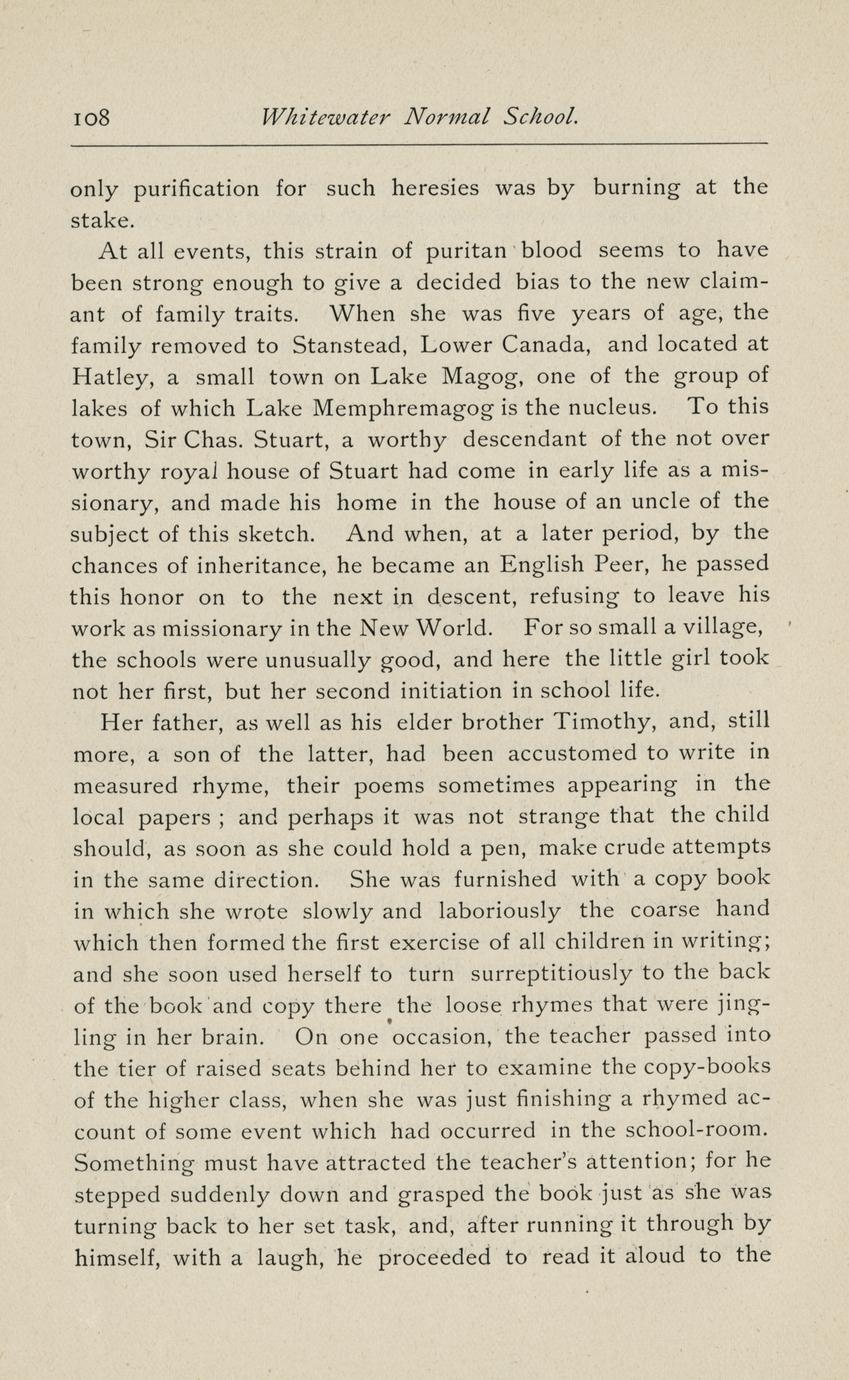 108 Whitewater Normal School.

only purification for such heresies was by burning at the stake.

At all events, this strain of puritan blood seems to have been strong enough to give a decided bias to the new claimant of family traits. When she was five years of age, the family removed to Stanstead, Lower Canada, and located at Hatley, a small town on Lake Magog, one of the group of lakes of which Lake Memphremagog is the nucleus. To this town, Sir Chas. Stuart, a worthy descendant of the not over worthy royal house of Stuart had come in early life as a missionary, and made his home in the house of an uncle of the subject of this sketch. And when, at a later period, by the chances of inheritance, he became an English Peer, he passed this honor on to the next in descent, refusing to leave his work as missionary in the New World. For so small a village, the schools were unusually good, and here the little girl took not her first, but her second initiation in school life.

Her father, as well as his elder brother Timothy, and, still more, a son of the latter, had been accustomed to write in measured rhyme, their poems sometimes appearing in the local papers ; and perhaps it was not strange that the child should, as soon as she could hold a pen, make crude attempts in the same direction. She was furnished with a copy book in which she wrote slowly and laboriously the coarse hand which then formed the first exercise of all children in writing; and she soon used herself to turn surreptitiously to the back of the book and copy there the loose rhymes that were jingling in her brain. On one occasion, the teacher passed into the tier of raised seats behind her to examine the copy-books of the higher class, when she was just finishing a rhymed account of some event which had occurred in the school-room. Something must have attracted the teacher's attention; for he stepped suddenly down and grasped the book just as she was turning back to her set task, and, after running it through by himself, with a laugh, he proceeded to read it aloud to the